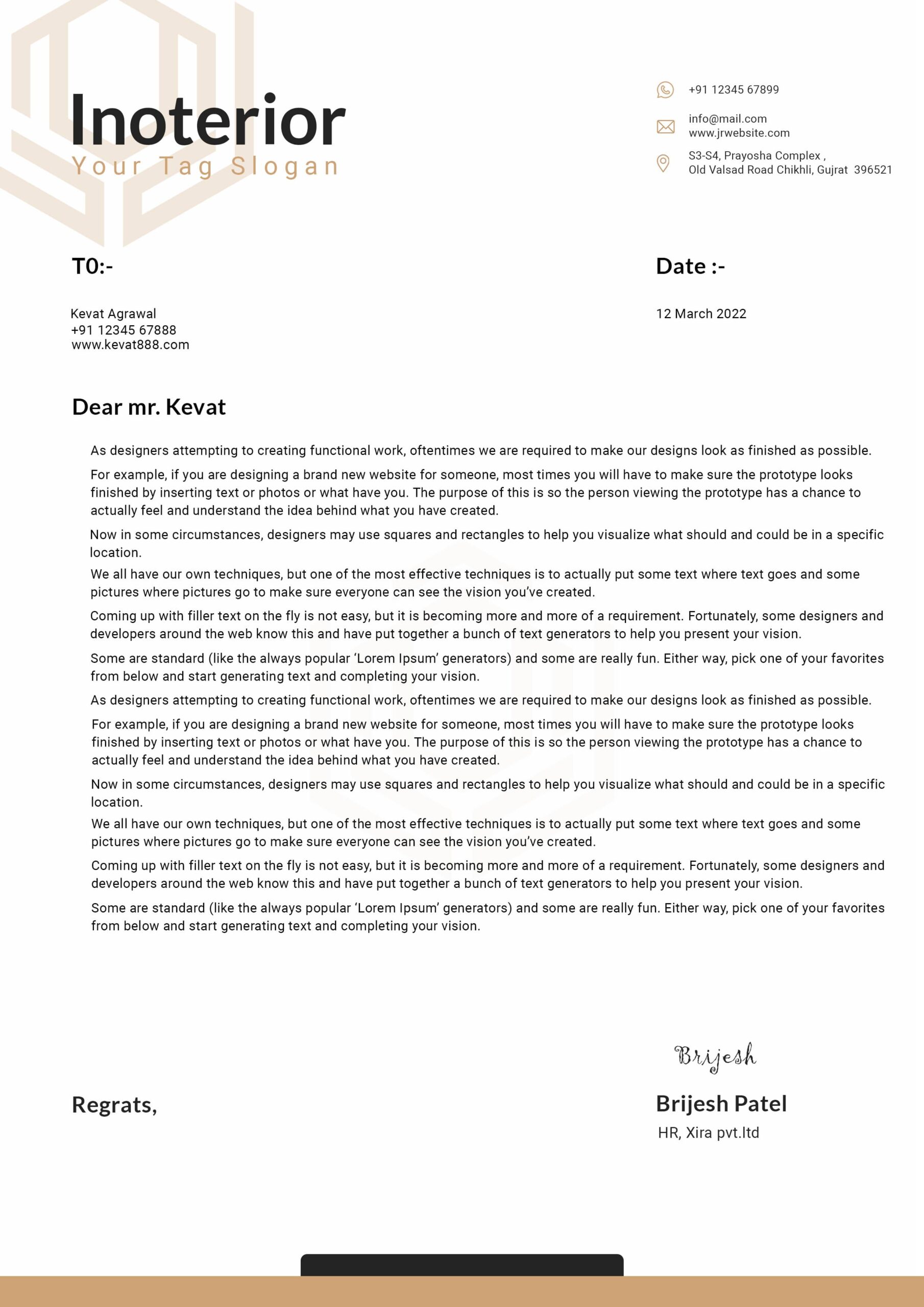 Inoterior
Your Tag Slogan

+91 12345 67899

info@mail.com
www.jrwebsite.com

S3-S4, Prayosha Complex ,
Old Valsad Road Chikhli, Gujrat 396521

T0:-

Kevat Agrawal
+91 12345 67888
www.kevat888.com

Date :-

12 March 2022

Dear mr. Kevat

As designers attempting to creating functional work, oftentimes we are required to make our designs look as finished as possible.

For example, if you are designing a brand new website for someone, most times you will have to make sure the prototype looks finished by inserting text or photos or what have you. The purpose of this is so the person viewing the prototype has a chance to actually feel and understand the idea behind what you have created.

Now in some circumstances, designers may use squares and rectangles to help you visualize what should and could be in a specific location.

We all have our own techniques, but one of the most effective techniques is to actually put some text where text goes and some pictures where pictures go to make sure everyone can see the vision you've created.

Coming up with filler text on the fly is not easy, but it is becoming more and more of a requirement. Fortunately, some designers and developers around the web know this and have put together a bunch of text generators to help you present your vision.

Some are standard (like the always popular 'Lorem Ipsum' generators) and some are really fun. Either way, pick one of your favorites from below and start generating text and completing your vision.

As designers attempting to creating functional work, oftentimes we are required to make our designs look as finished as possible.

For example, if you are designing a brand new website for someone, most times you will have to make sure the prototype looks finished by inserting text or photos or what have you. The purpose of this is so the person viewing the prototype has a chance to actually feel and understand the idea behind what you have created.

Now in some circumstances, designers may use squares and rectangles to help you visualize what should and could be in a specific location.

We all have our own techniques, but one of the most effective techniques is to actually put some text where text goes and some pictures where pictures go to make sure everyone can see the vision you've created.

Coming up with filler text on the fly is not easy, but it is becoming more and more of a requirement. Fortunately, some designers and developers around the web know this and have put together a bunch of text generators to help you present your vision.

Some are standard (like the always popular 'Lorem Ipsum' generators) and some are really fun. Either way, pick one of your favorites from below and start generating text and completing your vision.

Regrats,

Brijesh

Brijesh Patel
HR, Xira pvt.ltd